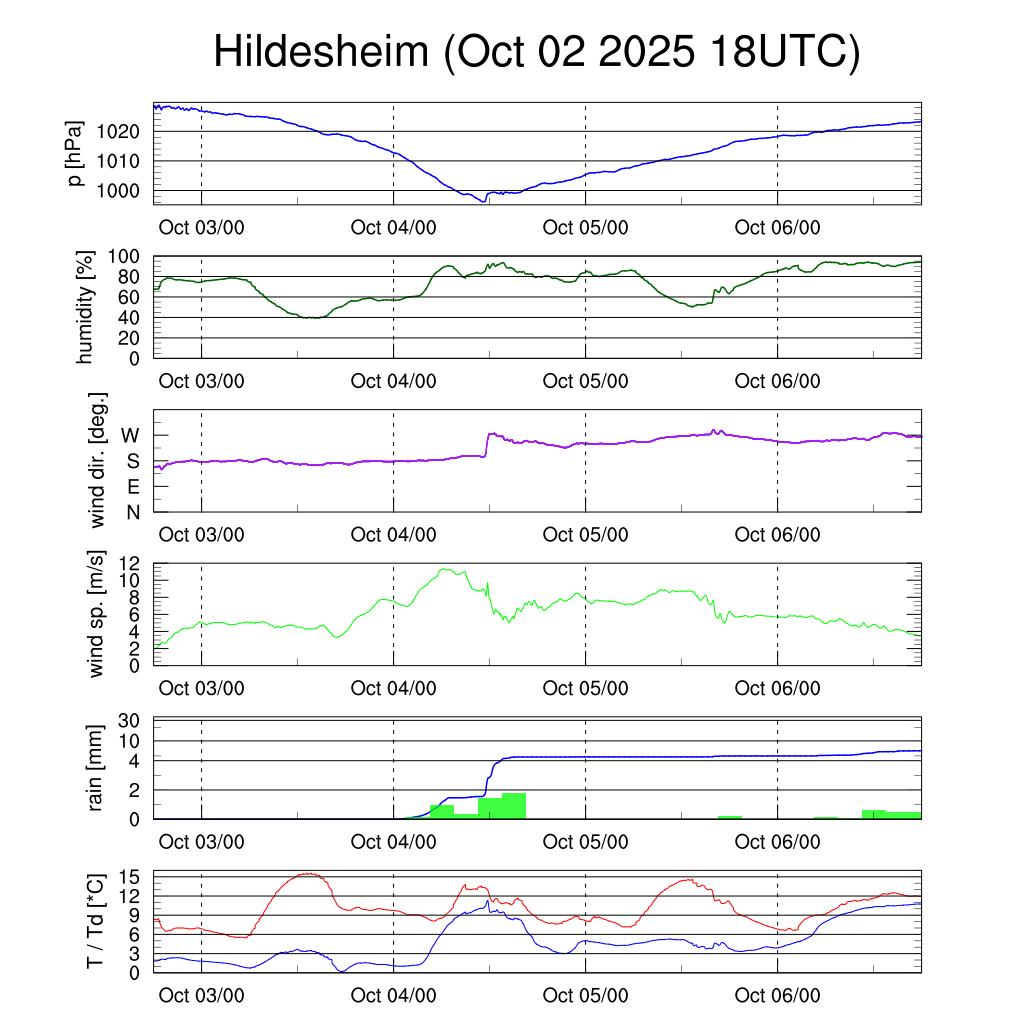 Hildesheim (Oct 02 2025 18UTC)

p [hPa]
1020
1010
1000
Oct 03/00 Oct 04/00 Oct 05/00 Oct 06/00

humidity [%]
100
80
60
40
20
0
Oct 03/00 Oct 04/00 Oct 05/00 Oct 06/00

wind dir. [deg.]
W
S
E
N
Oct 03/00 Oct 04/00 Oct 05/00 Oct 06/00

wind sp. [m/s]
12
10
8
6
4
2
0
Oct 03/00 Oct 04/00 Oct 05/00 Oct 06/00

rain [mm]
30
10
4
2
0
Oct 03/00 Oct 04/00 Oct 05/00 Oct 06/00

T / Td [*C]
15
12
9
6
3
0
Oct 03/00 Oct 04/00 Oct 05/00 Oct 06/00